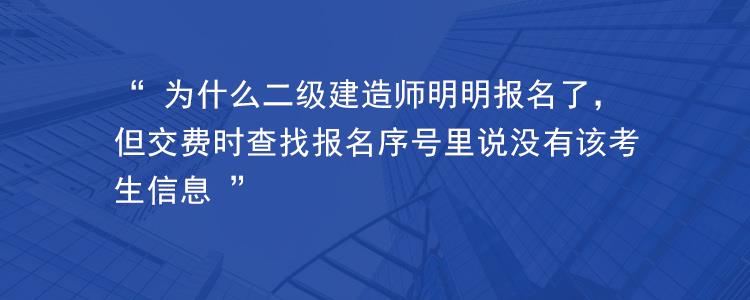 “ 为什么二级建造师明明报名了，但交费时查找报名序号里说没有该考生信息 ”